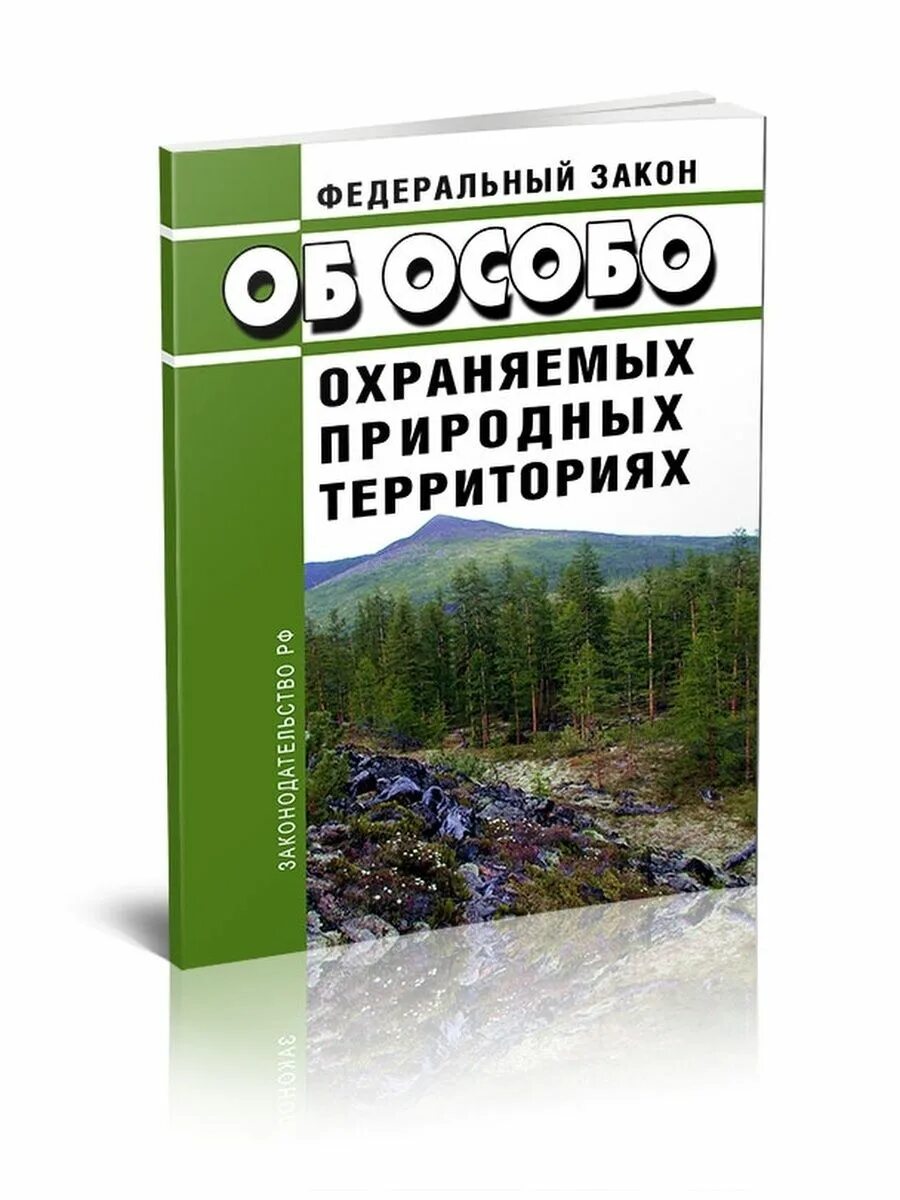 ФЕДЕРАЛЬНЫЙ ЗАКОН
ОБ ОСОБО
ОХРАНЯЕМЫХ ПРИРОДНЫХ ТЕРРИТОРИЯХ

ЗАКОНОДАТЕЛЬСТВО РФ